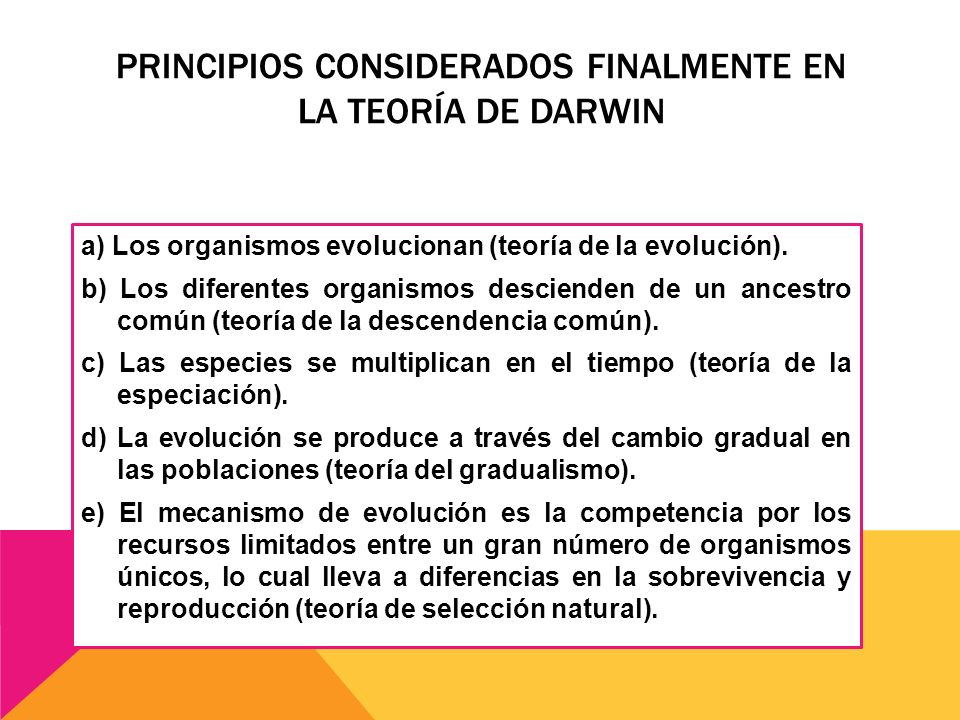 PRINCIPIOS CONSIDERADOS FINALMENTE EN LA TEORÍA DE DARWIN

a) Los organismos evolucionan (teoría de la evolución).

b) Los diferentes organismos descienden de un ancestro común (teoría de la descendencia común).

c) Las especies se multiplican en el tiempo (teoría de la especiación).

d) La evolución se produce a través del cambio gradual en las poblaciones (teoría del gradualismo).

e) El mecanismo de evolución es la competencia por los recursos limitados entre un gran número de organismos únicos, lo cual lleva a diferencias en la sobrevivencia y reproducción (teoría de selección natural).